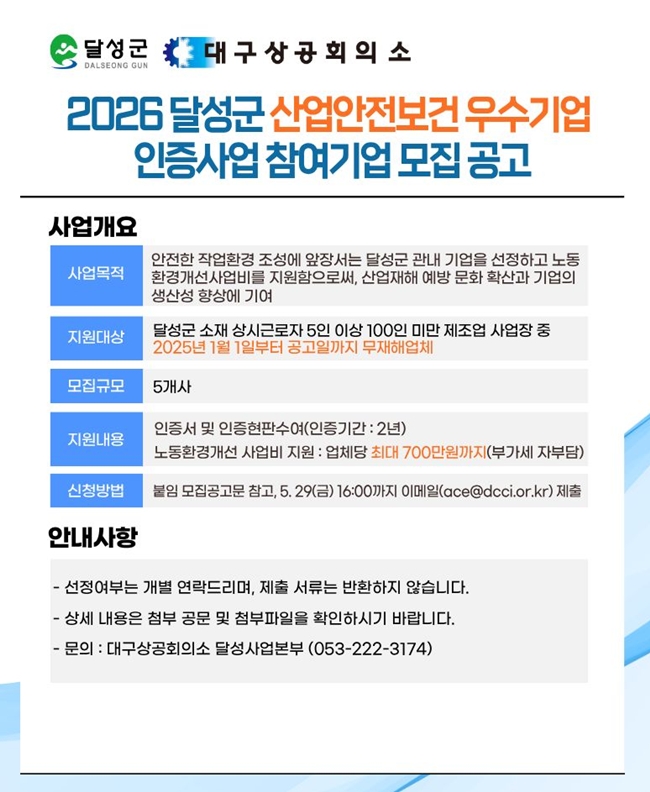 달성군
DALSEONG GUN
대구상공회의소

2026 달성군 산업안전보건 우수기업
인증사업 참여기업 모집 공고

사업개요

사업목적
안전한 작업환경 조성에 앞장서는 달성군 관내 기업을 선정하고 노동환경개선사업비를 지원함으로써, 산업재해 예방 문화 확산과 기업의 생산성 향상에 기여

지원대상
달성군 소재 상시근로자 5인 이상 100인 미만 제조업 사업장 중
2025년 1월 1일부터 공고일까지 무재해업체

모집규모
5개사

지원내용
인증서 및 인증현판수여(인증기간 : 2년)
노동환경개선 사업비 지원 : 업체당 최대 700만원까지(부가세 자부담)

신청방법
붙임 모집공고문 참고, 5. 29(금) 16:00까지 이메일(ace@dcci.or.kr) 제출

안내사항

- 선정여부는 개별 연락드리며, 제출 서류는 반환하지 않습니다.
- 상세 내용은 첨부 공문 및 첨부파일을 확인하시기 바랍니다.
- 문의 : 대구상공회의소 달성사업본부 (053-222-3174)